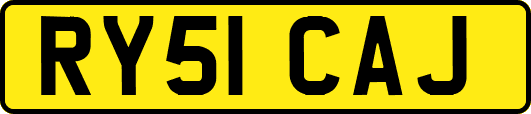 RY51 CAJ